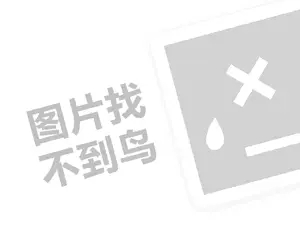 图片找
不到鸟